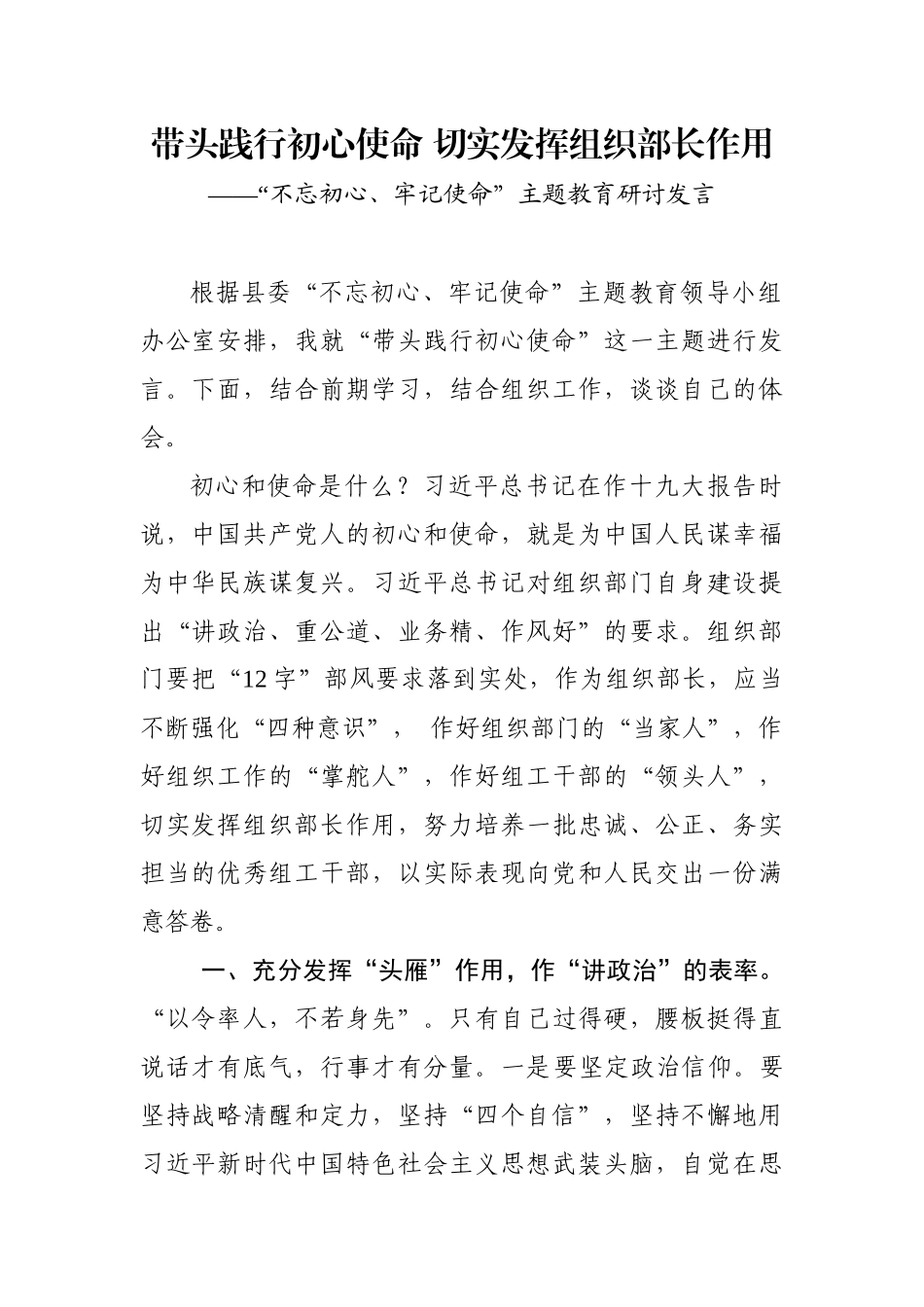 带头践行初心使命 切实发挥组织部长作用
——“不忘初心、牢记使命”主题教育研讨发言

根据县委“不忘初心、牢记使命”主题教育领导小组办公室安排，我就“带头践行初心使命”这一主题进行发言。下面，结合前期学习，结合组织工作，谈谈自己的体会。

初心和使命是什么？习近平总书记在作十九大报告时说，中国共产党人的初心和使命，就是为中国人民谋幸福为中华民族谋复兴。习近平总书记对组织部门自身建设提出“讲政治、重公道、业务精、作风好”的要求。组织部门要把“12字”部风要求落到实处，作为组织部长，应当不断强化“四种意识”， 作好组织部门的“当家人”，作好组织工作的“掌舵人”，作好组工干部的“领头人”，切实发挥组织部长作用，努力培养一批忠诚、公正、务实担当的优秀组工干部，以实际表现向党和人民交出一份满意答卷。

一、充分发挥“头雁”作用，作“讲政治”的表率。“以令率人，不若身先”。只有自己过得硬，腰板挺得直说话才有底气，行事才有分量。一是要坚定政治信仰。要坚持战略清醒和定力，坚持“四个自信”，坚持不懈地用习近平新时代中国特色社会主义思想武装头脑，自觉在思